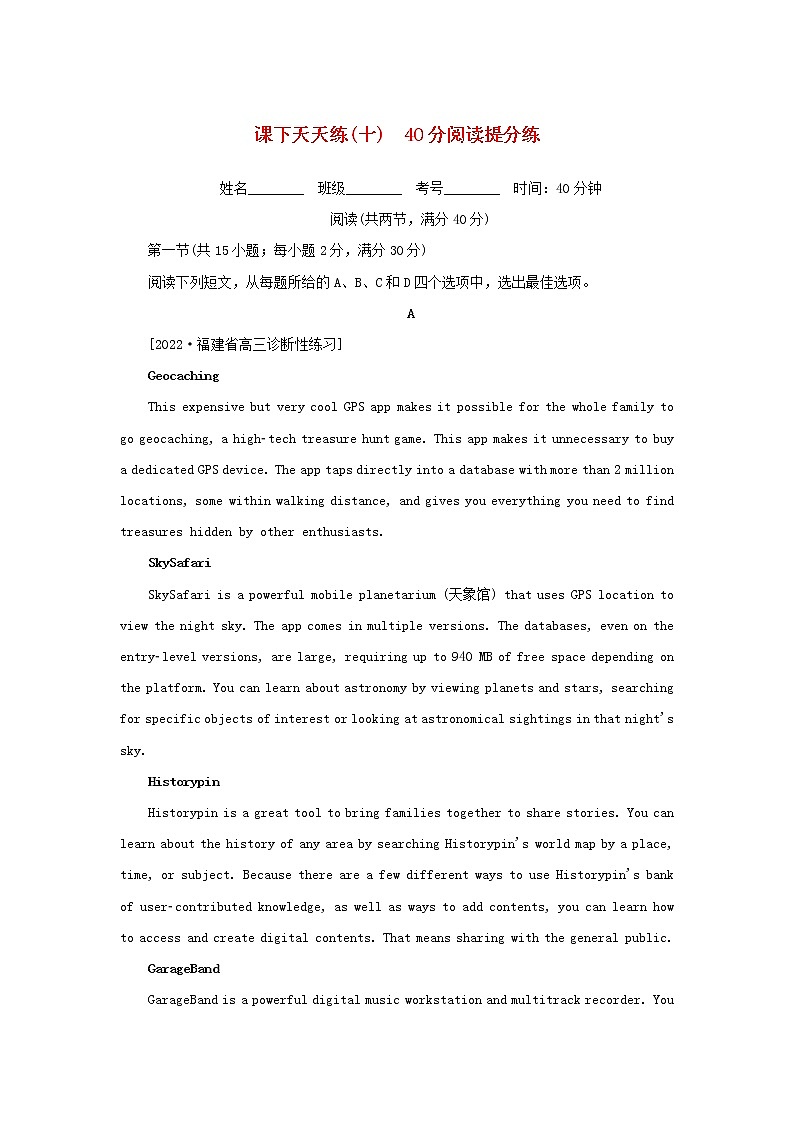 课下天天练(十)　40分阅读提分练

姓名________　班级________　考号________　时间：40分钟

阅读(共两节，满分40分)

第一节(共15小题；每小题2分，满分30分)

阅读下列短文，从每题所给的A、B、C和D四个选项中，选出最佳选项。

A

[2022·福建省高三诊断性练习]

Geocaching

This expensive but very cool GPS app makes it possible for the whole family to go geocaching, a high-tech treasure hunt game. This app makes it unnecessary to buy a dedicated GPS device. The app taps directly into a database with more than 2 million locations, some within walking distance, and gives you everything you need to find treasures hidden by other enthusiasts.

SkySafari

SkySafari is a powerful mobile planetarium (天象馆) that uses GPS location to view the night sky. The app comes in multiple versions. The databases, even on the entry-level versions, are large, requiring up to 940 MB of free space depending on the platform. You can learn about astronomy by viewing planets and stars, searching for specific objects of interest or looking at astronomical sightings in that night's sky.

Historypin

Historypin is a great tool to bring families together to share stories. You can learn about the history of any area by searching Historypin's world map by a place, time, or subject. Because there are a few different ways to use Historypin's bank of user-contributed knowledge, as well as ways to add contents, you can learn how to access and create digital contents. That means sharing with the general public.

GarageBand

GarageBand is a powerful digital music workstation and multitrack recorder. You